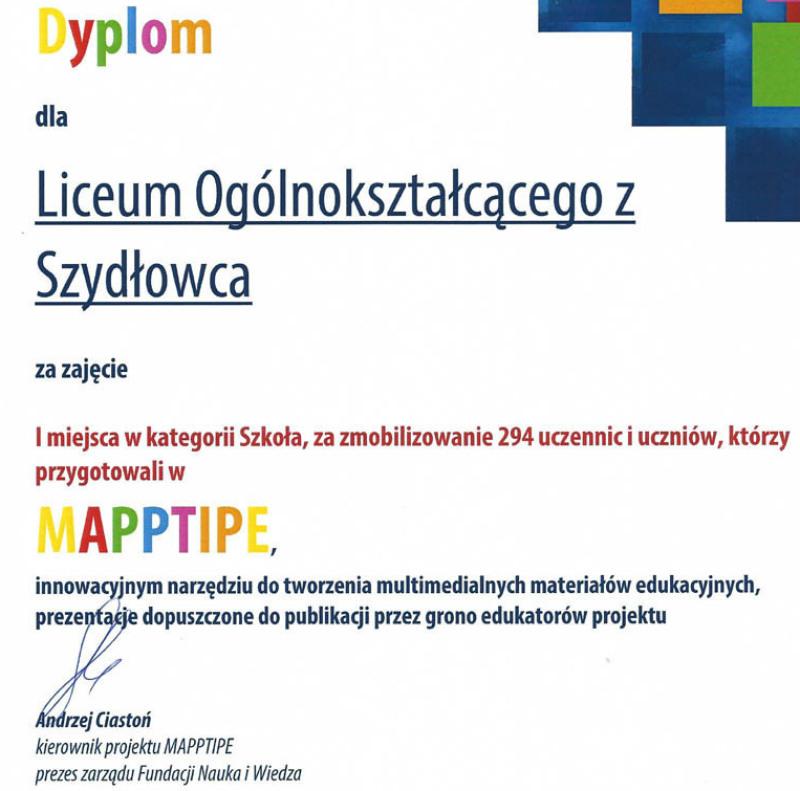 Dyplom

dla

Liceum Ogólnokształcącego z Szydłowca

za zajęcie

I miejsca w kategorii Szkoła, za zmobilizowanie 294 uczennic i uczniów, którzy przygotowali w

MAPPTIPE,

innowacyjnym narzędziu do tworzenia multimedialnych materiałów edukacyjnych, prezentacje dopuszczone do publikacji przez grono edukatorów projektu

Andrzej Ciastoń
kierownik projektu MAPPTIPE
prezes zarządu Fundacji Nauka i Wiedza